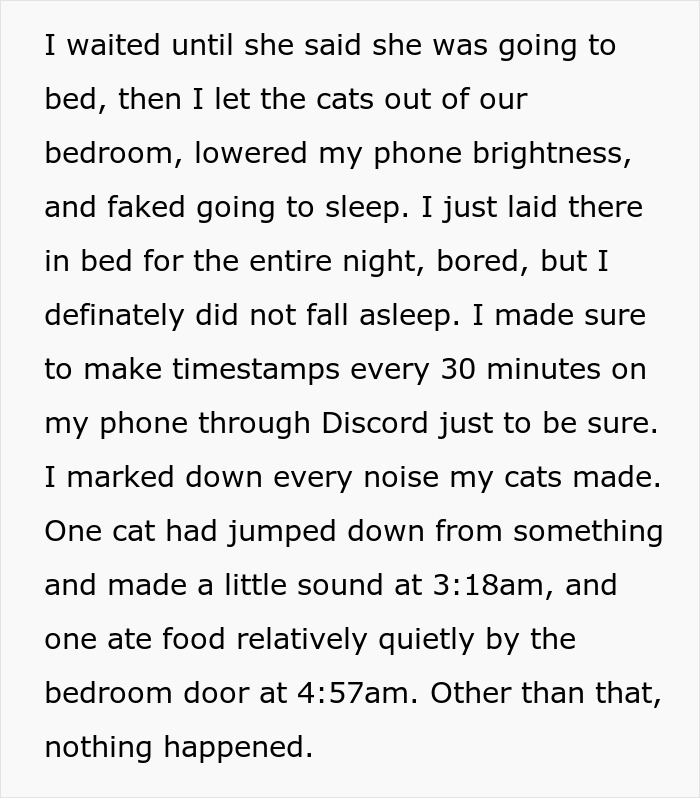 I waited until she said she was going to bed, then I let the cats out of our bedroom, lowered my phone brightness, and faked going to sleep. I just laid there in bed for the entire night, bored, but I definately did not fall asleep. I made sure to make timestamps every 30 minutes on my phone through Discord just to be sure. I marked down every noise my cats made. One cat had jumped down from something and made a little sound at 3:18am, and one ate food relatively quietly by the bedroom door at 4:57am. Other than that, nothing happened.